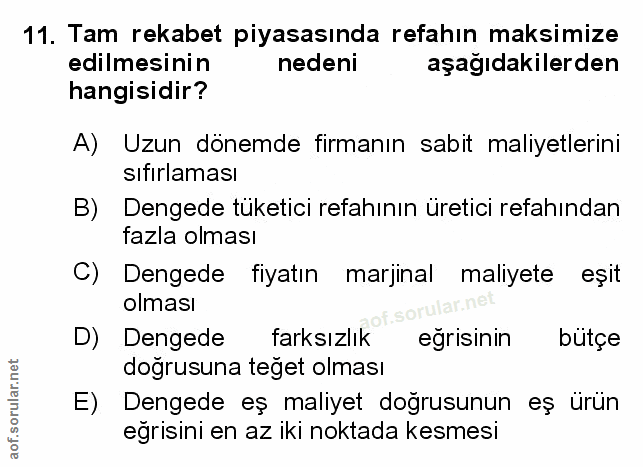 11. Tam rekabet piyasasında refahın maksimize edilmesinin nedeni aşağıdakilerden hangisidir?

A) Uzun dönemde firmanın sabit maliyetlerini sıfırlaması

B) Dengede tüketici refahının üretici refahından fazla olması

C) Dengede fiyatın marjinal maliyete eşit olması

D) Dengede farksızlık eğrisinin bütçe doğrusuna teğet olması

E) Dengede eş maliyet doğrusunun eş ürün eğrisini en az iki noktada kesmesi

aof.sorular.net